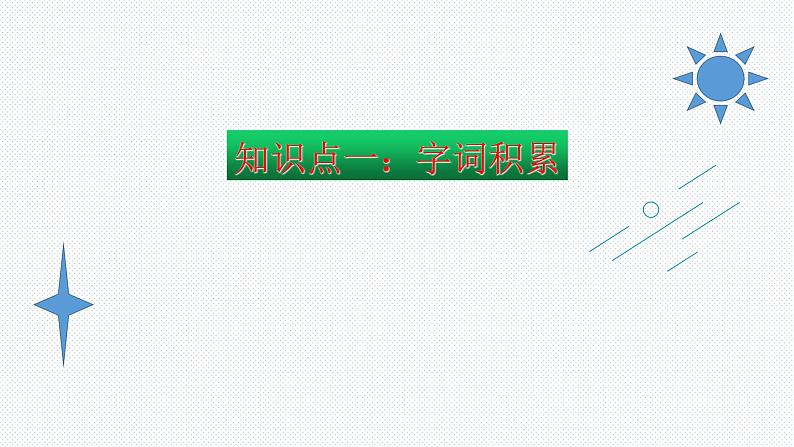 知识点一：字词积累